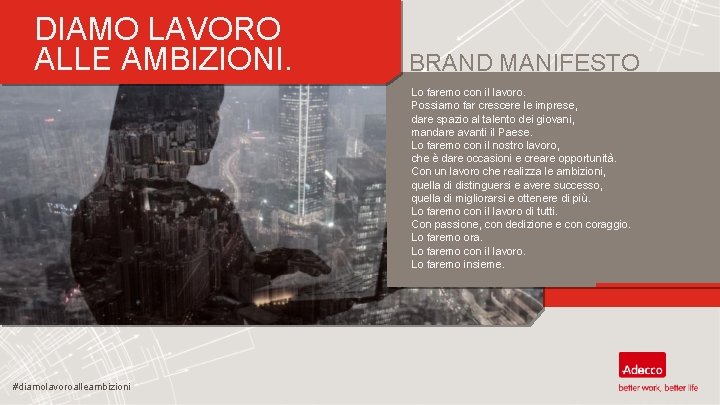 DIAMO LAVORO
ALLE AMBIZIONI.

BRAND MANIFESTO

Lo faremo con il lavoro.
Possiamo far crescere le imprese,
dare spazio al talento dei giovani,
mandare avanti il Paese.
Lo faremo con il nostro lavoro,
che è dare occasioni e creare opportunità.
Con un lavoro che realizza le ambizioni,
quella di distinguersi e avere successo,
quella di migliorarsi e ottenere di più.
Lo faremo con il lavoro di tutti.
Con passione, con dedizione e con coraggio.
Lo faremo ora.
Lo faremo con il lavoro.
Lo faremo insieme.

#diamolavoroalleambizioni

Adecco
better work, better life